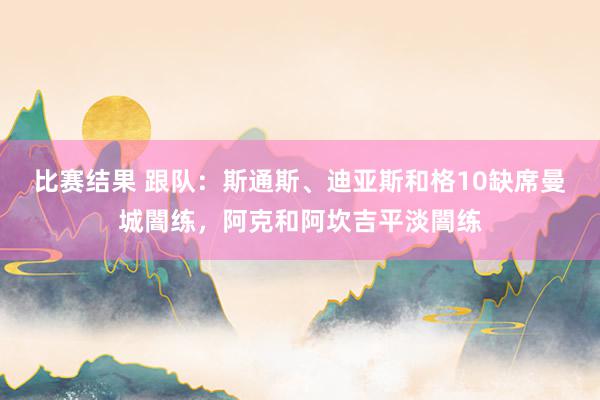 比赛结果 跟队：斯通斯、迪亚斯和格10缺席曼城闇练，阿克和阿坎吉平淡闇练